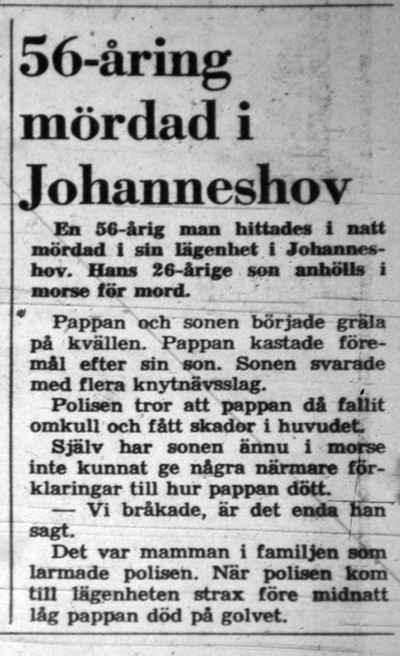 56-åring mördad i Johanneshov

En 56-årig man hittades i natt mördad i sin lägenhet i Johanneshov. Hans 26-årige son anhölls i morse för mord.

Pappan och sonen började gräla på kvällen. Pappan kastade föremål efter sin son. Sonen svarade med flera knytnävsslag.

Polisen tror att pappan då fallit omkull och fått skador i huvudet.

Själv har sonen ännu i morse inte kunnat ge några närmare förklaringar till hur pappan dött.

— Vi bråkade, är det enda han sagt.

Det var mamman i familjen som larmade polisen. När polisen kom till lägenheten strax före midnatt låg pappan död på golvet.